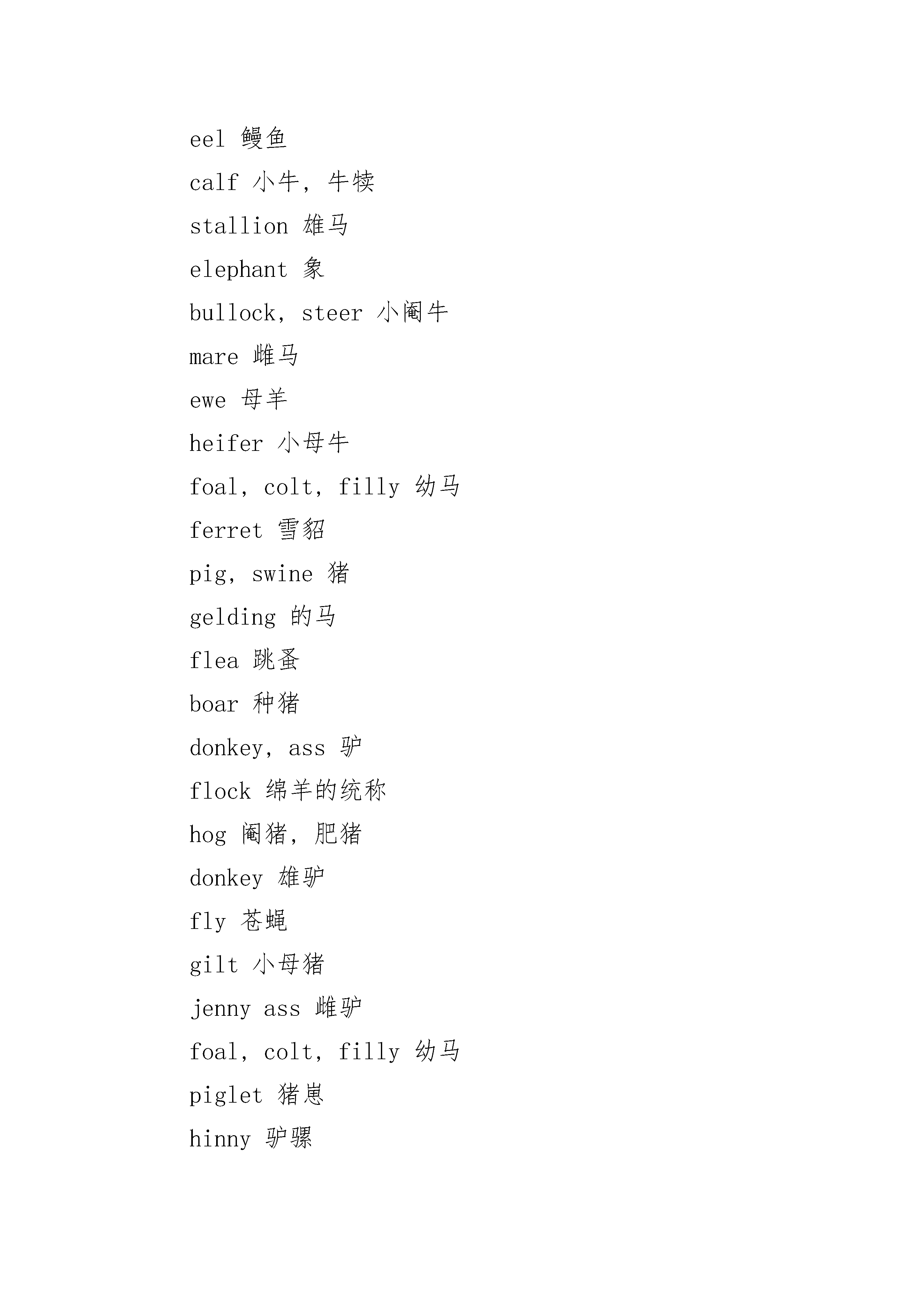 eel 鳗鱼

calf 小牛，牛犊

stallion 雄马

elephant 象

bullock，steer 小阉牛

mare 雌马

ewe 母羊

heifer 小母牛

foal，colt，filly 幼马

ferret 雪貂

pig，swine 猪

gelding 的马

flea 跳蚤

boar 种猪

donkey，ass 驴

flock 绵羊的统称

hog 阉猪，肥猪

donkey 雄驴

fly 苍蝇

gilt 小母猪

jenny ass 雌驴

foal，colt，filly 幼马

piglet 猪崽

hinny 驴骡